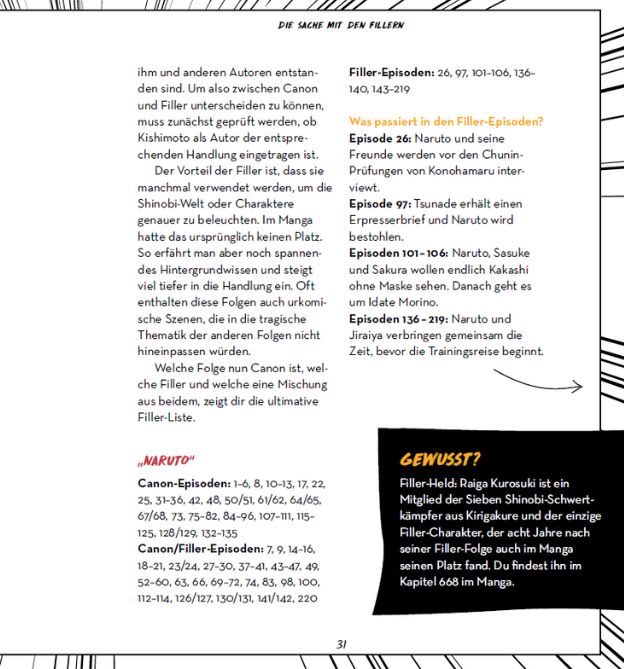 DIE SACHE MIT DEN FILLERN

ihm und anderen Autoren entstanden sind. Um also zwischen Canon und Filler unterscheiden zu können, muss zunächst geprüft werden, ob Kishimoto als Autor der entsprechenden Handlung eingetragen ist.

Der Vorteil der Filler ist, dass sie manchmal verwendet werden, um die Shinobi-Welt oder Charaktere genauer zu beleuchten. Im Manga hatte das ursprünglich keinen Platz. So erfährt man aber noch spannendes Hintergrundwissen und steigt viel tiefer in die Handlung ein. Oft enthalten diese Folgen auch urkomische Szenen, die in die tragische Thematik der anderen Folgen nicht hineinpassen würden.

Welche Folge nun Canon ist, welche Filler und welche eine Mischung aus beidem, zeigt dir die ultimative Filler-Liste.

„NARUTO“

Canon-Episoden: 1–6, 8, 10–13, 17, 22, 25, 31–36, 42, 48, 50/51, 61/62, 64/65, 67/68, 73, 75–82, 84–96, 107–111, 115–125, 128/129, 132–135
Canon/Filler-Episoden: 7, 9, 14–16, 18–21, 23/24, 27–30, 37–41, 43–47, 49, 52–60, 63, 66, 69–72, 74, 83, 98, 100, 112–114, 126/127, 130/131, 141/142, 220

Filler-Episoden: 26, 97, 101–106, 136–140, 143–219

Was passiert in den Filler-Episoden?
Episode 26: Naruto und seine Freunde werden vor den Chunin-Prüfungen von Konohamaru interviewt.
Episode 97: Tsunade erhält einen Erpresserbrief und Naruto wird bestohlen.
Episoden 101 – 106: Naruto, Sasuke und Sakura wollen endlich Kakashi ohne Maske sehen. Danach geht es um Idate Morino.
Episoden 136 – 219: Naruto und Jiraiya verbringen gemeinsam die Zeit, bevor die Trainingsreise beginnt.

GEWUSST?
Filler-Held: Raiga Kurosuki ist ein Mitglied der Sieben Shinobi-Schwertkämpfer aus Kirigakure und der einzige Filler-Charakter, der acht Jahre nach seiner Filler-Folge auch im Manga seinen Platz fand. Du findest ihn im Kapitel 668 im Manga.

31